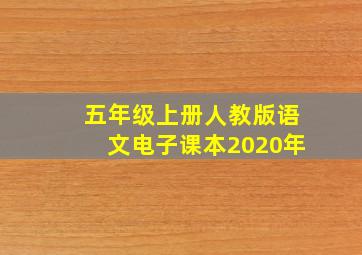 五年级上册人教版语文电子课本2020年